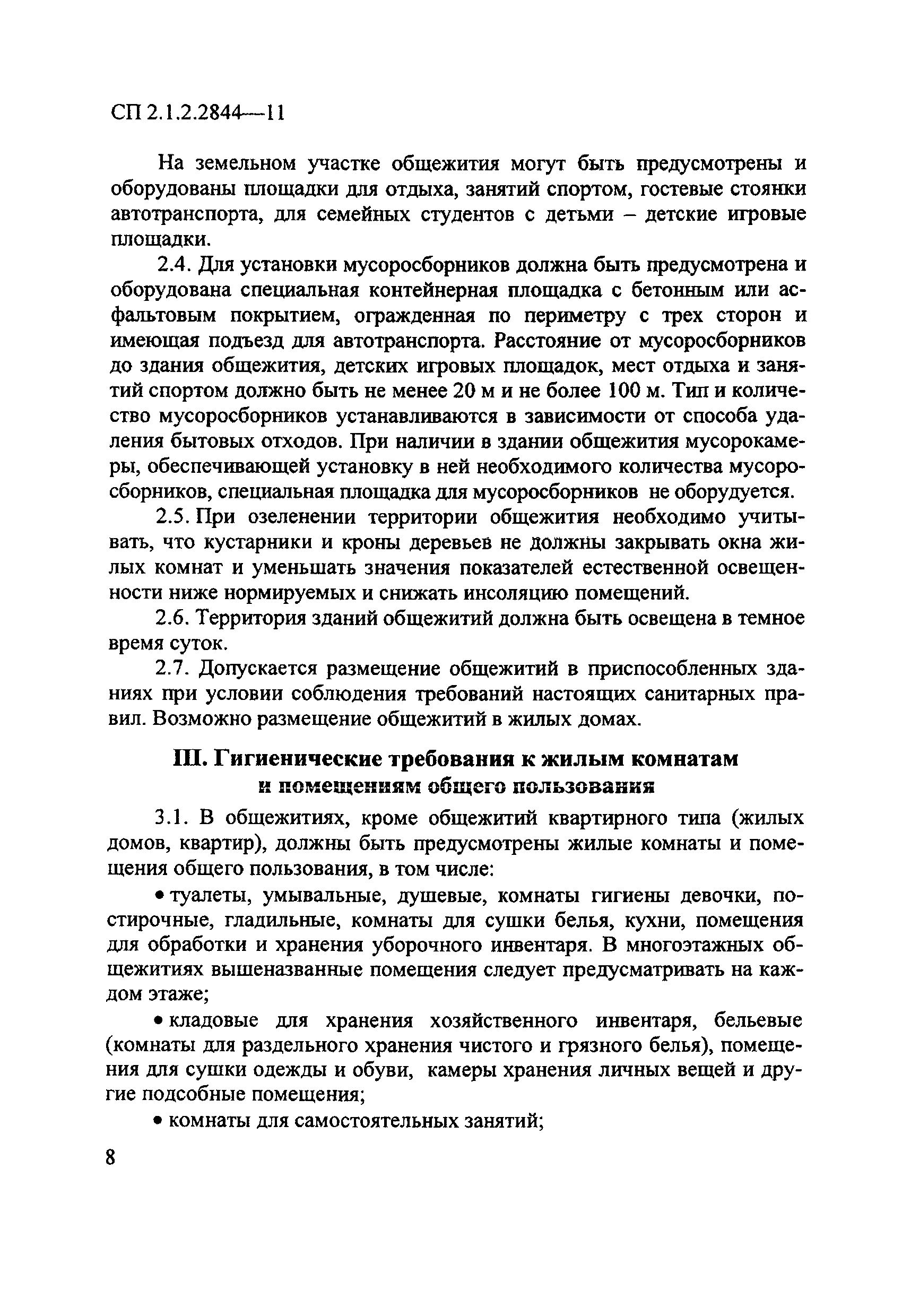 СП 2.1.2.2844—11

На земельном участке общежития могут быть предусмотрены и оборудованы площадки для отдыха, занятий спортом, гостевые стоянки автотранспорта, для семейных студентов с детьми – детские игровые площадки.

2.4. Для установки мусоросборников должна быть предусмотрена и оборудована специальная контейнерная площадка с бетонным или асфальтовым покрытием, огражденная по периметру с трех сторон и имеющая подъезд для автотранспорта. Расстояние от мусоросборников до здания общежития, детских игровых площадок, мест отдыха и занятий спортом должно быть не менее 20 м и не более 100 м. Тип и количество мусоросборников устанавливаются в зависимости от способа удаления бытовых отходов. При наличии в здании общежития мусорокамеры, обеспечивающей установку в ней необходимого количества мусоросборников, специальная площадка для мусоросборников не оборудуется.

2.5. При озеленении территории общежития необходимо учитывать, что кустарники и кроны деревьев не должны закрывать окна жилых комнат и уменьшать значения показателей естественной освещенности ниже нормируемых и снижать инсоляцию помещений.

2.6. Территория зданий общежитий должна быть освещена в темное время суток.

2.7. Допускается размещение общежитий в приспособленных зданиях при условии соблюдения требований настоящих санитарных правил. Возможно размещение общежитий в жилых домах.

III. Гигиенические требования к жилым комнатам и помещениям общего пользования

3.1. В общежитиях, кроме общежитий квартирного типа (жилых домов, квартир), должны быть предусмотрены жилые комнаты и помещения общего пользования, в том числе:

• туалеты, умывальные, душевые, комнаты гигиены девочки, постирочные, гладильные, комнаты для сушки белья, кухни, помещения для обработки и хранения уборочного инвентаря. В многоэтажных общежитиях вышеназванные помещения следует предусматривать на каждом этаже;

• кладовые для хранения хозяйственного инвентаря, бельевые (комнаты для раздельного хранения чистого и грязного белья), помещения для сушки одежды и обуви, камеры хранения личных вещей и другие подсобные помещения;

• комнаты для самостоятельных занятий;

8